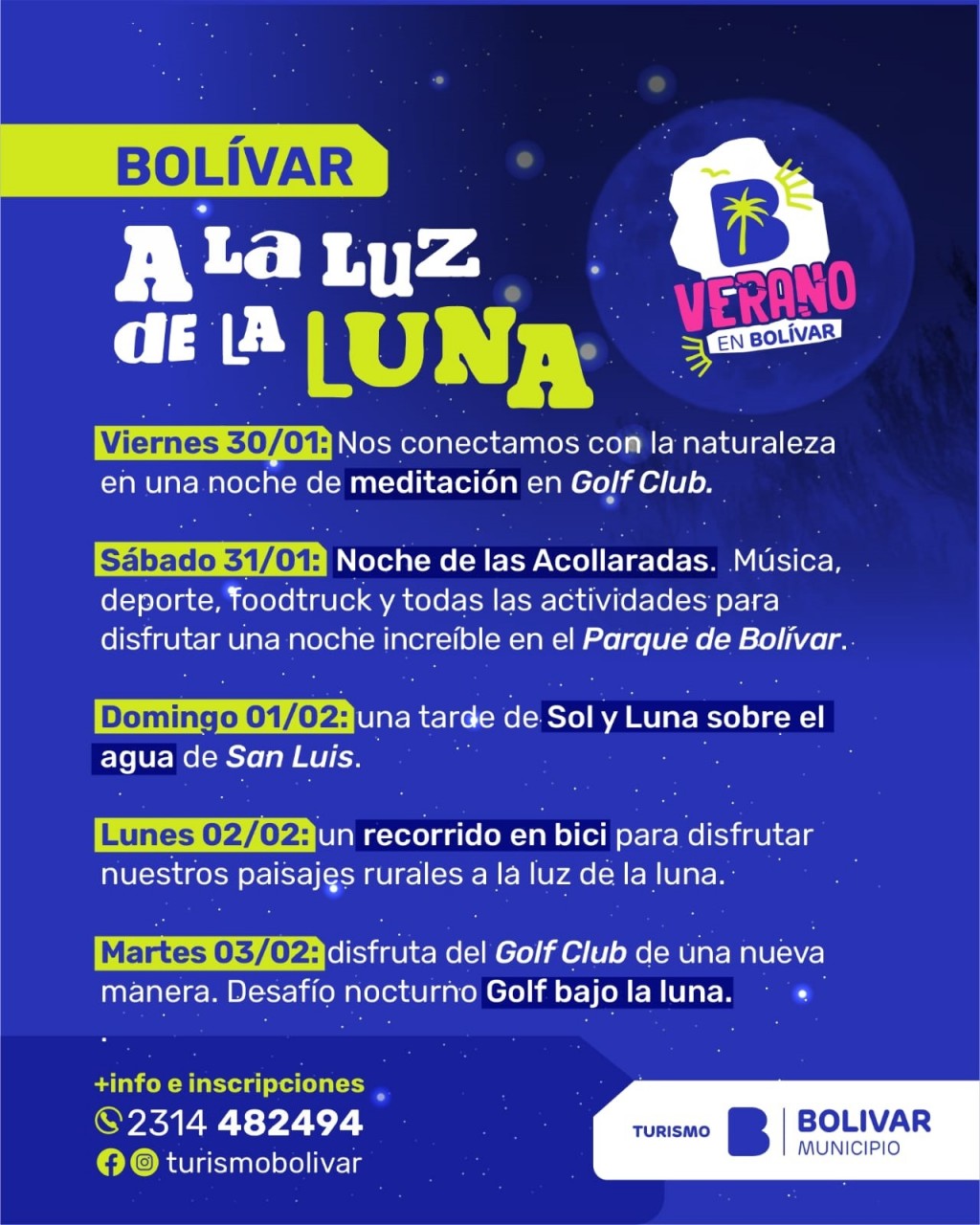 BOLÍVAR

A LA LUZ DE LA LUNA

B VERANO EN BOLÍVAR

Viernes 30/01: Nos conectamos con la naturaleza en una noche de meditación en Golf Club.

Sábado 31/01: Noche de las Acollaradas. Música, deporte, foodtruck y todas las actividades para disfrutar una noche increíble en el Parque de Bolívar.

Domingo 01/02: una tarde de Sol y Luna sobre el agua de San Luis.

Lunes 02/02: un recorrido en bici para disfrutar nuestros paisajes rurales a la luz de la luna.

Martes 03/02: disfruta del Golf Club de una nueva manera. Desafío nocturno Golf bajo la luna.

+info e inscripciones
2314 482494
turismobolivar

TURISMO B BOLIVAR MUNICIPIO